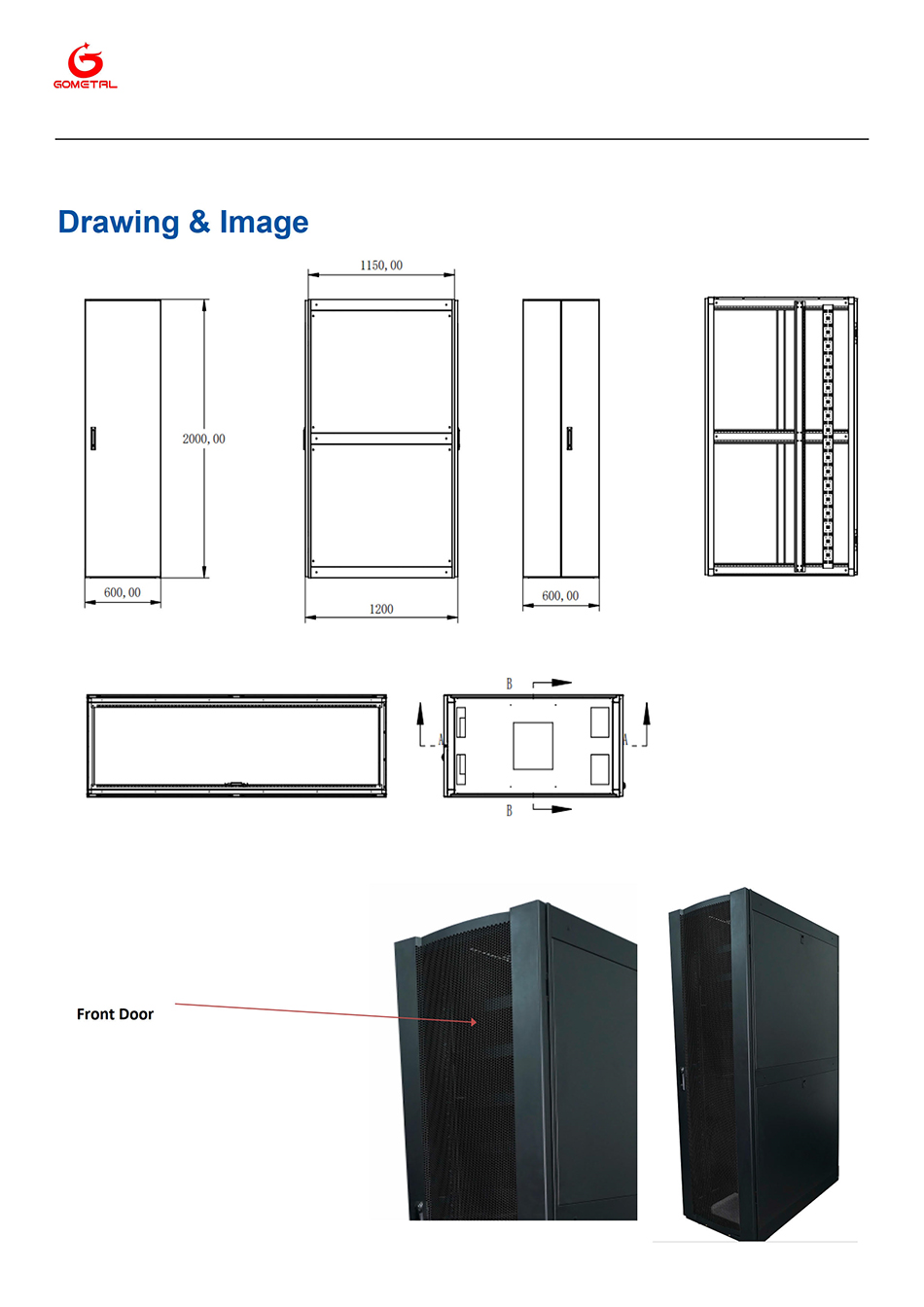 GOMETAL

Drawing & Image

1150,00

2000,00

600,00

1200

600,00

B

A

A

B

Front Door